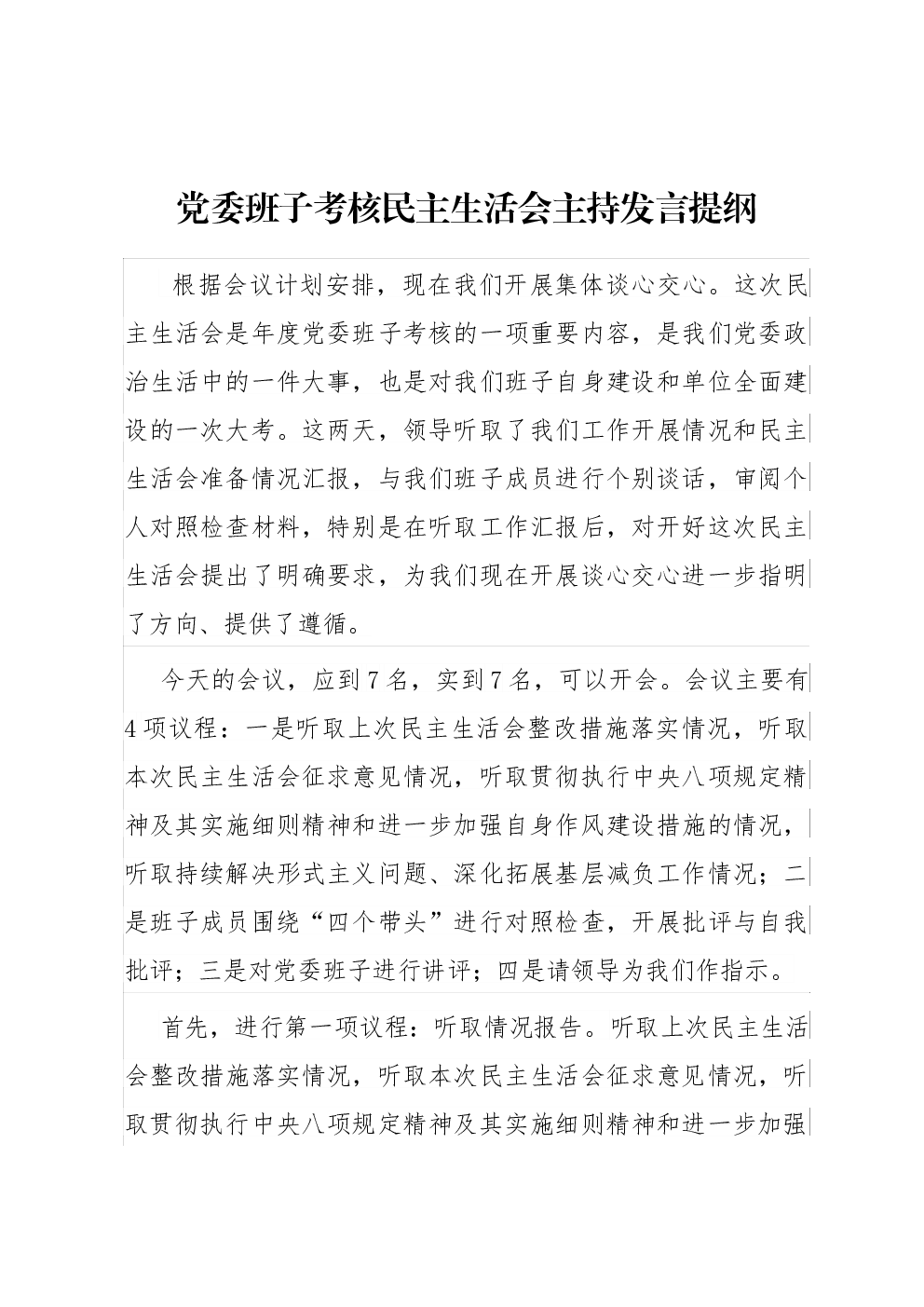 党委班子考核民主生活会主持发言提纲

根据会议计划安排，现在我们开展集体谈心交心。这次民主生活会是年度党委班子考核的一项重要内容，是我们党委政治生活中的一件大事，也是对我们班子自身建设和单位全面建设的一次大考。这两天，领导听取了我们工作开展情况和民主生活会准备情况汇报，与我们班子成员进行个别谈话，审阅个人对照检查材料，特别是在听取工作汇报后，对开好这次民主生活会提出了明确要求，为我们现在开展谈心交心进一步指明了方向、提供了遵循。

今天的会议，应到7名，实到7名，可以开会。会议主要有4项议程：一是听取上次民主生活会整改措施落实情况，听取本次民主生活会征求意见情况，听取贯彻执行中央八项规定精神及其实施细则精神和进一步加强自身作风建设措施的情况，听取持续解决形式主义问题、深化拓展基层减负工作情况；二是班子成员围绕“四个带头”进行对照检查，开展批评与自我批评；三是对党委班子进行讲评；四是请领导为我们作指示。

首先，进行第一项议程：听取情况报告。听取上次民主生活会整改措施落实情况，听取本次民主生活会征求意见情况，听取贯彻执行中央八项规定精神及其实施细则精神和进一步加强